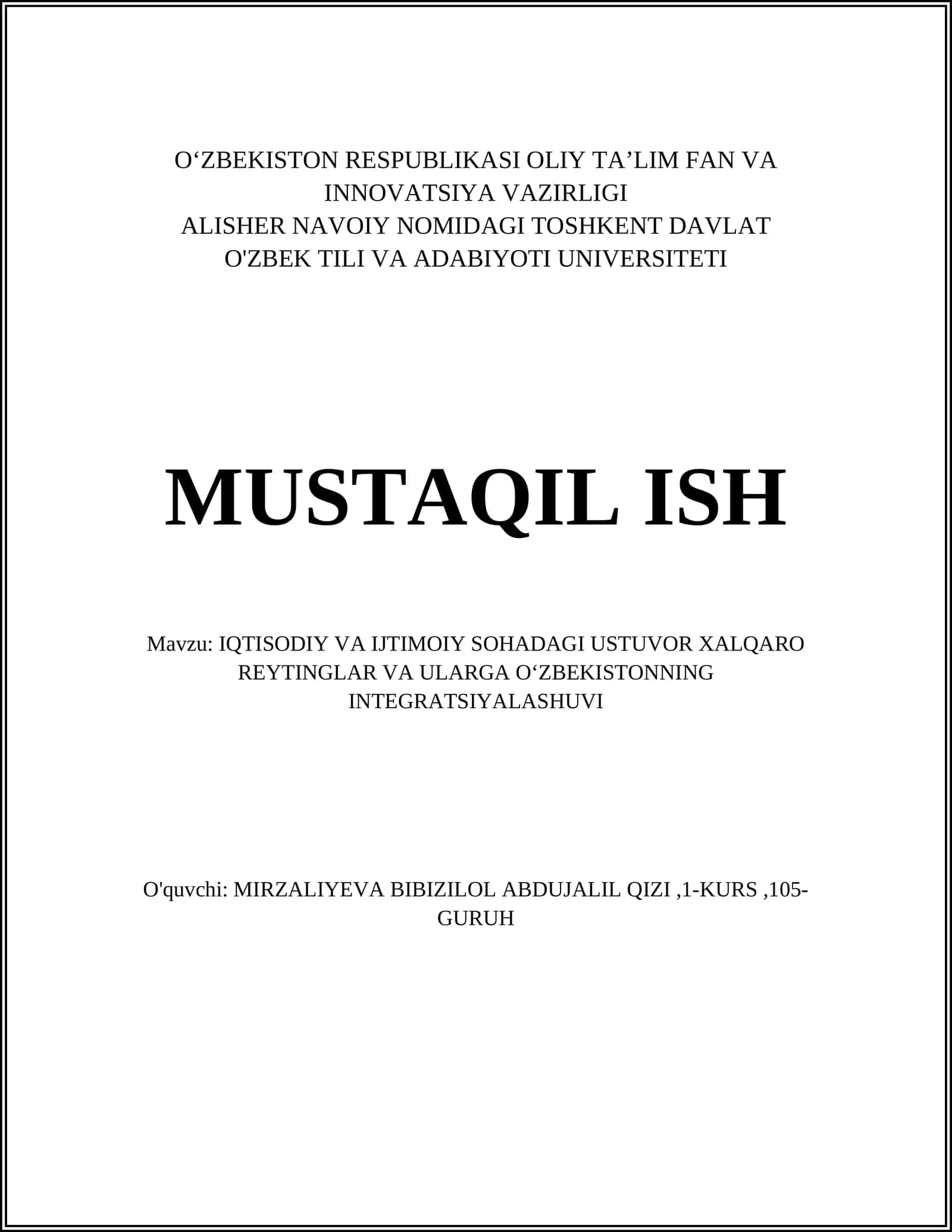 O‘ZBEKISTON RESPUBLIKASI OLIY TA’LIM FAN VA INNOVATSIYA VAZIRLIGI
ALISHER NAVOIY NOMIDAGI TOSHKENT DAVLAT O'ZBEK TILI VA ADABIYOTI UNIVERSITETI

MUSTAQIL ISH

Mavzu: IQTISODIY VA IJTIMOIY SOHADAGI USTUVOR XALQARO REYTINGLAR VA ULARGA O‘ZBEKISTONNING INTEGRATSIYALASHUVI

O'quvchi: MIRZALIYEVA BIBIZILOL ABDUJALIL QIZI ,1-KURS ,105-GURUH